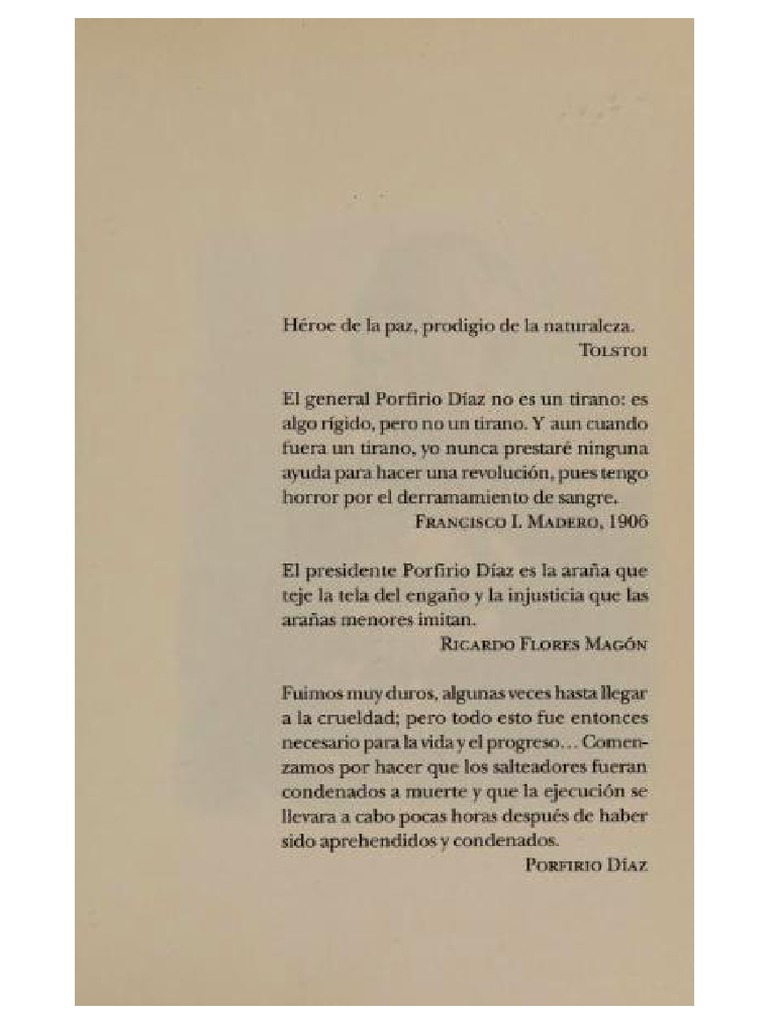 Héroe de la paz, prodigio de la naturaleza.
TOLSTOI

El general Porfirio Díaz no es un tirano: es algo rígido, pero no un tirano. Y aun cuando fuera un tirano, yo nunca prestaré ninguna ayuda para hacer una revolución, pues tengo horror por el derramamiento de sangre.
FRANCISCO I. MADERO, 1906

El presidente Porfirio Díaz es la araña que teje la tela del engaño y la injusticia que las arañas menores imitan.
RICARDO FLORES MAGÓN

Fuimos muy duros, algunas veces hasta llegar a la crueldad; pero todo esto fue entonces necesario para la vida y el progreso... Comenzamos por hacer que los salteadores fueran condenados a muerte y que la ejecución se llevara a cabo pocas horas después de haber sido aprehendidos y condenados.
PORFIRIO DÍAZ